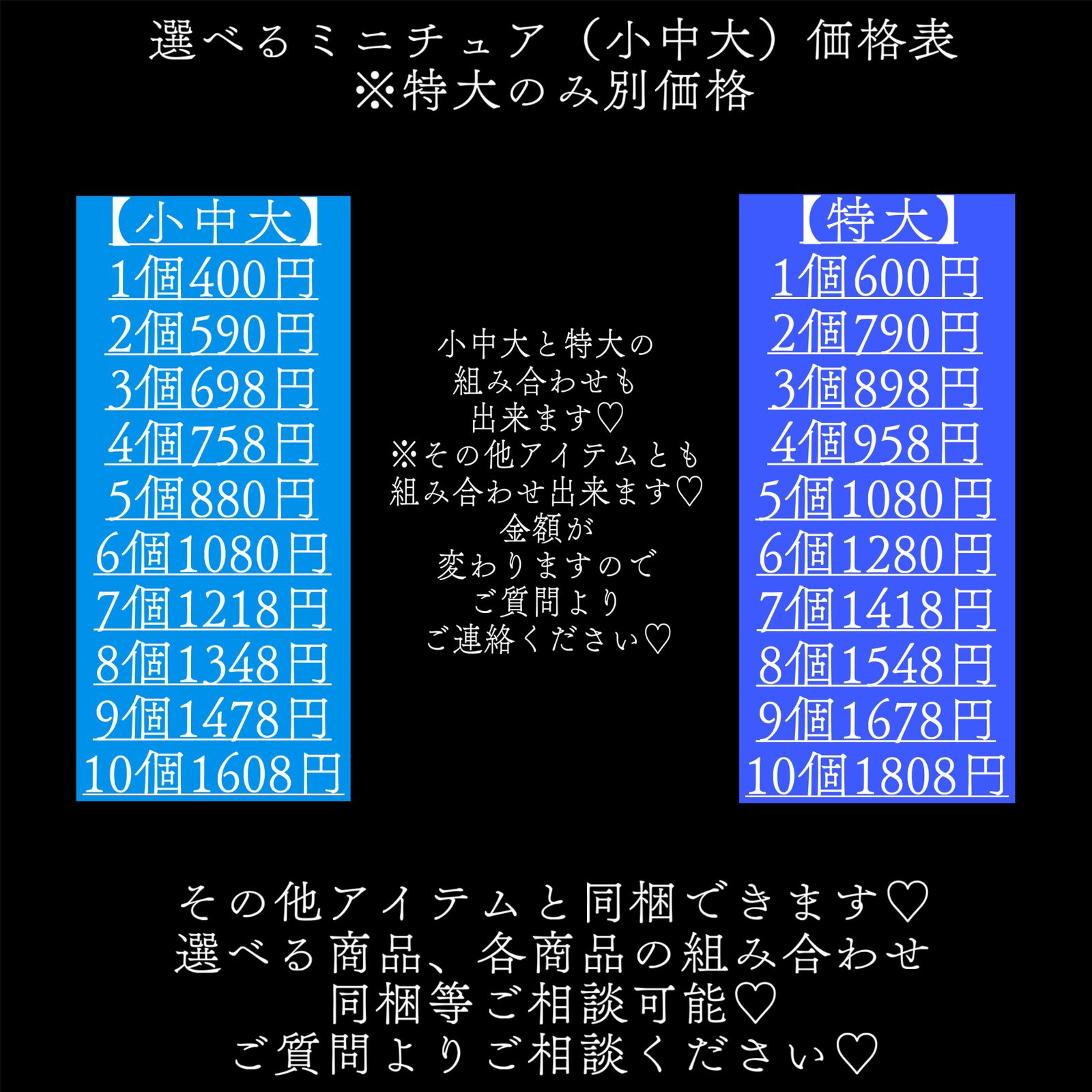 選べるミニチュア（小中大）価格表
※特大のみ別価格

【小中大】
1個400円
2個590円
3個698円
4個758円
5個880円
6個1080円
7個1218円
8個1348円
9個1478円
10個1608円

小中大と特大の
組み合わせも
出来ます♡
※その他アイテムとも
組み合わせ出来ます♡
金額が
変わりますので
ご質問より
ご連絡ください♡

【特大】
1個600円
2個790円
3個898円
4個958円
5個1080円
6個1280円
7個1418円
8個1548円
9個1678円
10個1808円

その他アイテムと同梱できます♡
選べる商品、各商品の組み合わせ
同梱等ご相談可能♡
ご質問よりご相談ください♡